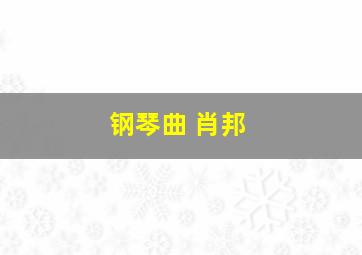 钢琴曲 肖邦